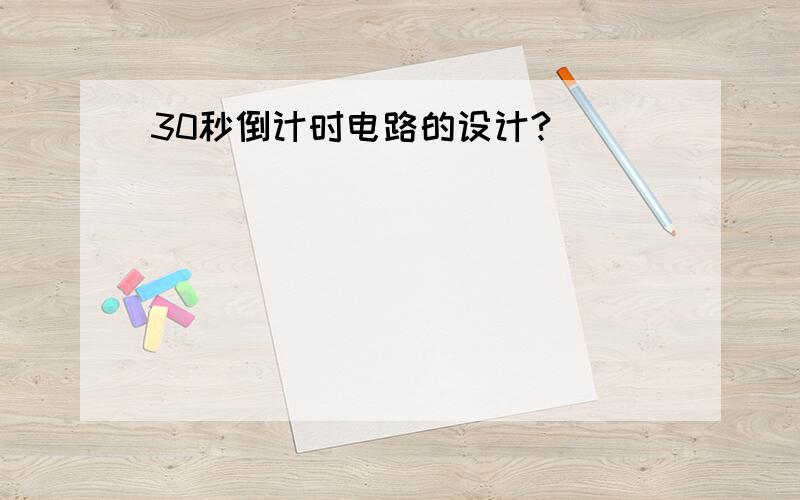 30秒倒计时电路的设计?